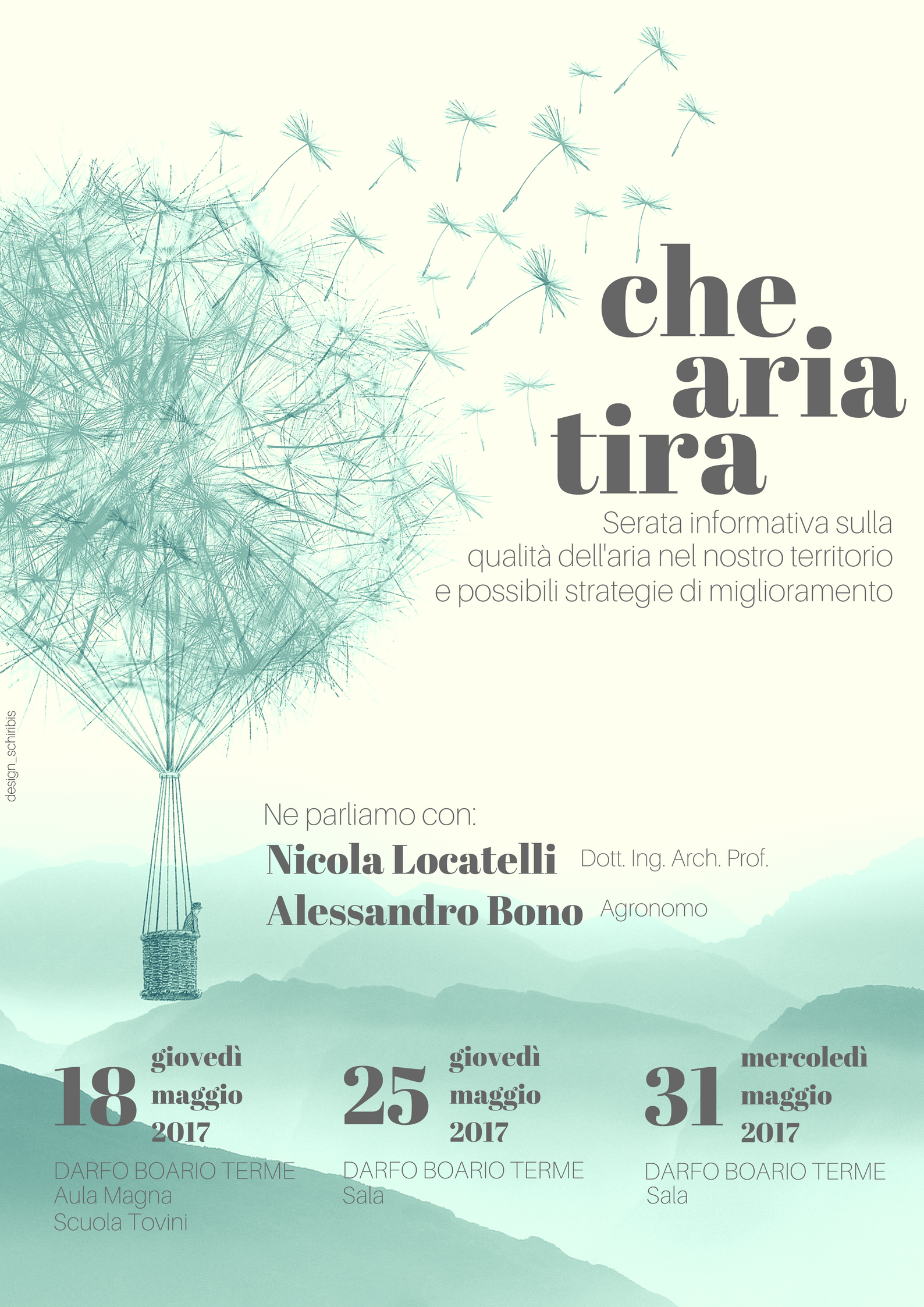 che
aria
tira

Serata informativa sulla qualità dell'aria nel nostro territorio e possibili strategie di miglioramento

design_schiribis

Ne parliamo con:

Nicola Locatelli Dott. Ing. Arch. Prof.

Alessandro Bono Agronomo

18 giovedì maggio 2017
DARFO BOARIO TERME
Aula Magna
Scuola Tovini

25 giovedì maggio 2017
DARFO BOARIO TERME
Sala

31 mercoledì maggio 2017
DARFO BOARIO TERME
Sala